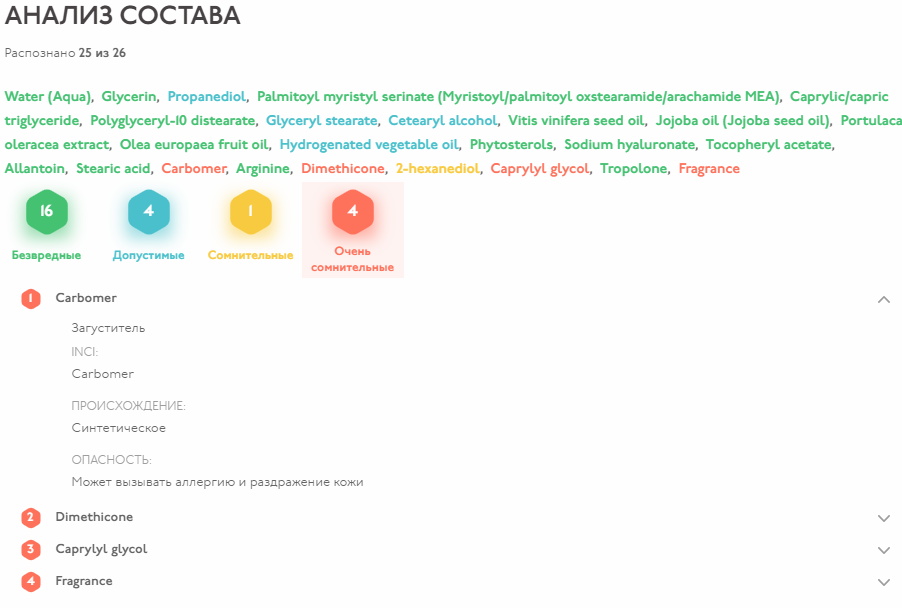 АНАЛИЗ СОСТАВА

Распознано 25 из 26

Water (Aqua), Glycerin, Propanediol, Palmitoyl myristyl serinate (Myristoyl/palmitoyl oxstearamide/arachamide MEA), Caprylic/capric triglyceride, Polyglyceryl-10 distearate, Glyceryl stearate, Cetearyl alcohol, Vitis vinifera seed oil, Jojoba oil (Jojoba seed oil), Portulaca oleracea extract, Olea europaea fruit oil, Hydrogenated vegetable oil, Phytosterols, Sodium hyaluronate, Tocopheryl acetate, Allantoin, Stearic acid, Carbomer, Arginine, Dimethicone, 2-hexanediol, Caprylyl glycol, Tropolone, Fragrance

16
Безвредные

4
Допустимые

1
Сомнительные

4
Очень сомнительные

1 Carbomer

Загуститель
INCI:
Carbomer

ПРОИСХОЖДЕНИЕ:
Синтетическое

ОПАСНОСТЬ:
Может вызывать аллергию и раздражение кожи

2 Dimethicone

3 Caprylyl glycol

4 Fragrance